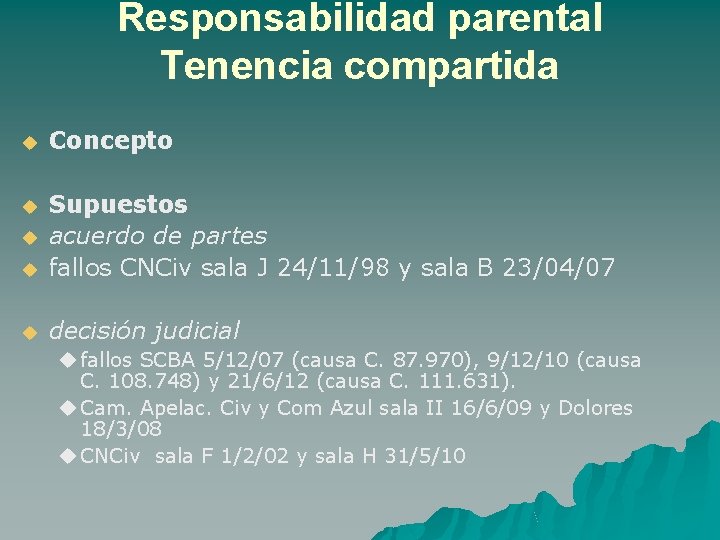 Responsabilidad parental
Tenencia compartida

Concepto

Supuestos

acuerdo de partes

fallos CNCiv sala J 24/11/98 y sala B 23/04/07

decisión judicial

fallos SCBA 5/12/07 (causa C. 87.970), 9/12/10 (causa C. 108.748) y 21/6/12 (causa C. 111.631).

Cam. Apelac. Civ y Com Azul sala II 16/6/09 y Dolores 18/3/08

CNCiv sala F 1/2/02 y sala H 31/5/10